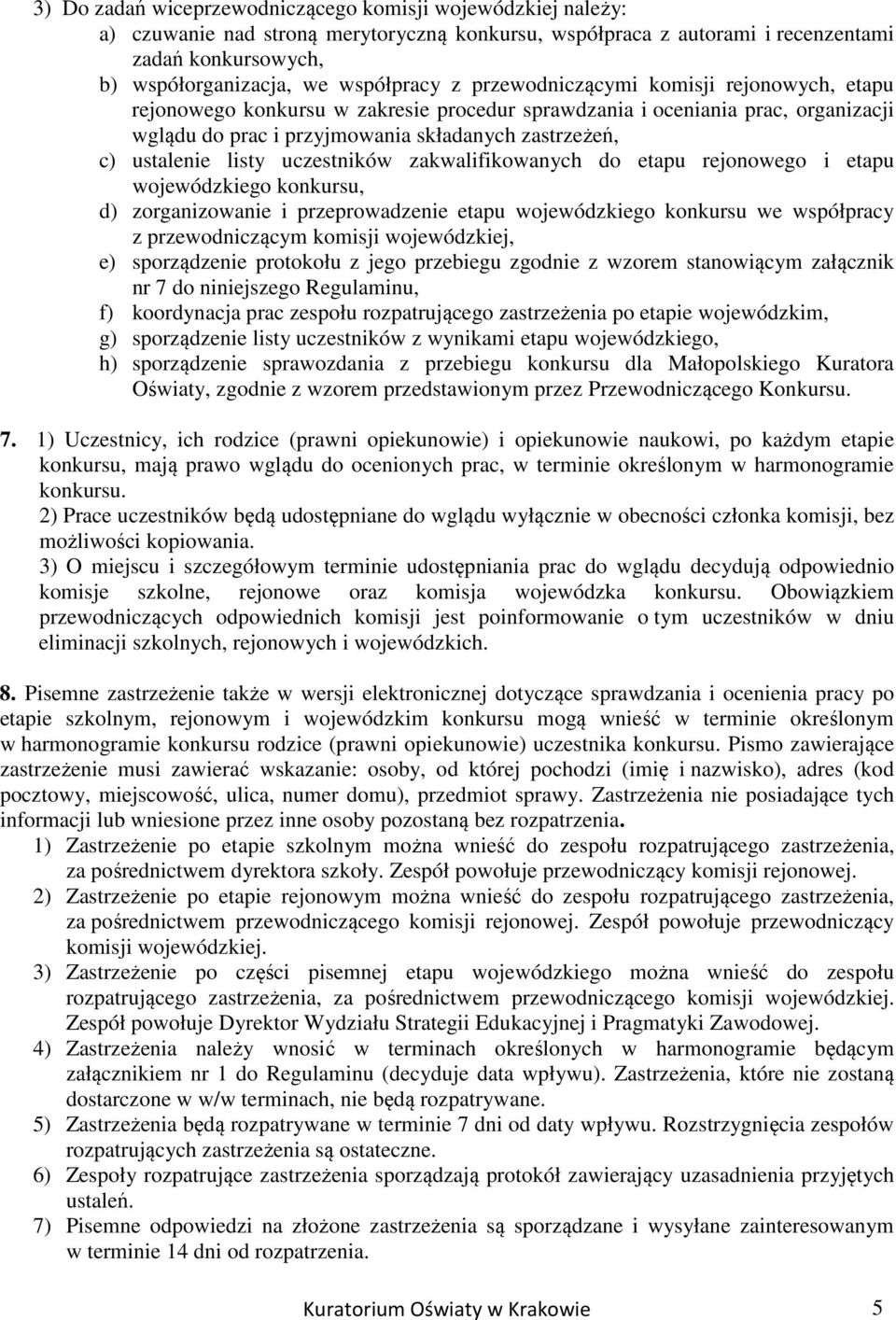 3) Do zadań wiceprzewodniczącego komisji wojewódzkiej należy:
a) czuwanie nad stroną merytoryczną konkursu, współpraca z autorami i recenzentami zadań konkursowych,
b) współorganizacja, we współpracy z przewodniczącymi komisji rejonowych, etapu rejonowego konkursu w zakresie procedur sprawdzania i oceniania prac, organizacji wglądu do prac i przyjmowania składanych zastrzeżeń,
c) ustalenie listy uczestników zakwalifikowanych do etapu rejonowego i etapu wojewódzkiego konkursu,
d) zorganizowanie i przeprowadzenie etapu wojewódzkiego konkursu we współpracy z przewodniczącym komisji wojewódzkiej,
e) sporządzenie protokołu z jego przebiegu zgodnie z wzorem stanowiącym załącznik nr 7 do niniejszego Regulaminu,
f) koordynacja prac zespołu rozpatrującego zastrzeżenia po etapie wojewódzkim,
g) sporządzenie listy uczestników z wynikami etapu wojewódzkiego,
h) sporządzenie sprawozdania z przebiegu konkursu dla Małopolskiego Kuratora Oświaty, zgodnie z wzorem przedstawionym przez Przewodniczącego Konkursu.

7. 1) Uczestnicy, ich rodzice (prawni opiekunowie) i opiekunowie naukowi, po każdym etapie konkursu, mają prawo wglądu do ocenionych prac, w terminie określonym w harmonogramie konkursu.
2) Prace uczestników będą udostępniane do wglądu wyłącznie w obecności członka komisji, bez możliwości kopiowania.
3) O miejscu i szczegółowym terminie udostępniania prac do wglądu decydują odpowiednio komisje szkolne, rejonowe oraz komisja wojewódzka konkursu. Obowiązkiem przewodniczących odpowiednich komisji jest poinformowanie o tym uczestników w dniu eliminacji szkolnych, rejonowych i wojewódzkich.

8. Pisemne zastrzeżenie także w wersji elektronicznej dotyczące sprawdzania i ocenienia pracy po etapie szkolnym, rejonowym i wojewódzkim konkursu mogą wnieść w terminie określonym w harmonogramie konkursu rodzice (prawni opiekunowie) uczestnika konkursu. Pismo zawierające zastrzeżenie musi zawierać wskazanie: osoby, od której pochodzi (imię i nazwisko), adres (kod pocztowy, miejscowość, ulica, numer domu), przedmiot sprawy. Zastrzeżenia nie posiadające tych informacji lub wniesione przez inne osoby pozostaną bez rozpatrzenia.
1) Zastrzeżenie po etapie szkolnym można wnieść do zespołu rozpatrującego zastrzeżenia, za pośrednictwem dyrektora szkoły. Zespół powołuje przewodniczący komisji rejonowej.
2) Zastrzeżenie po etapie rejonowym można wnieść do zespołu rozpatrującego zastrzeżenia, za pośrednictwem przewodniczącego komisji rejonowej. Zespół powołuje przewodniczący komisji wojewódzkiej.
3) Zastrzeżenie po części pisemnej etapu wojewódzkiego można wnieść do zespołu rozpatrującego zastrzeżenia, za pośrednictwem przewodniczącego komisji wojewódzkiej. Zespół powołuje Dyrektor Wydziału Strategii Edukacyjnej i Pragmatyki Zawodowej.
4) Zastrzeżenia należy wnosić w terminach określonych w harmonogramie będącym załącznikiem nr 1 do Regulaminu (decyduje data wpływu). Zastrzeżenia, które nie zostaną dostarczone w w/w terminach, nie będą rozpatrywane.
5) Zastrzeżenia będą rozpatrywane w terminie 7 dni od daty wpływu. Rozstrzygnięcia zespołów rozpatrujących zastrzeżenia są ostateczne.
6) Zespoły rozpatrujące zastrzeżenia sporządzają protokół zawierający uzasadnienia przyjętych ustaleń.
7) Pisemne odpowiedzi na złożone zastrzeżenia są sporządzane i wysyłane zainteresowanym w terminie 14 dni od rozpatrzenia.

Kuratorium Oświaty w Krakowie 5